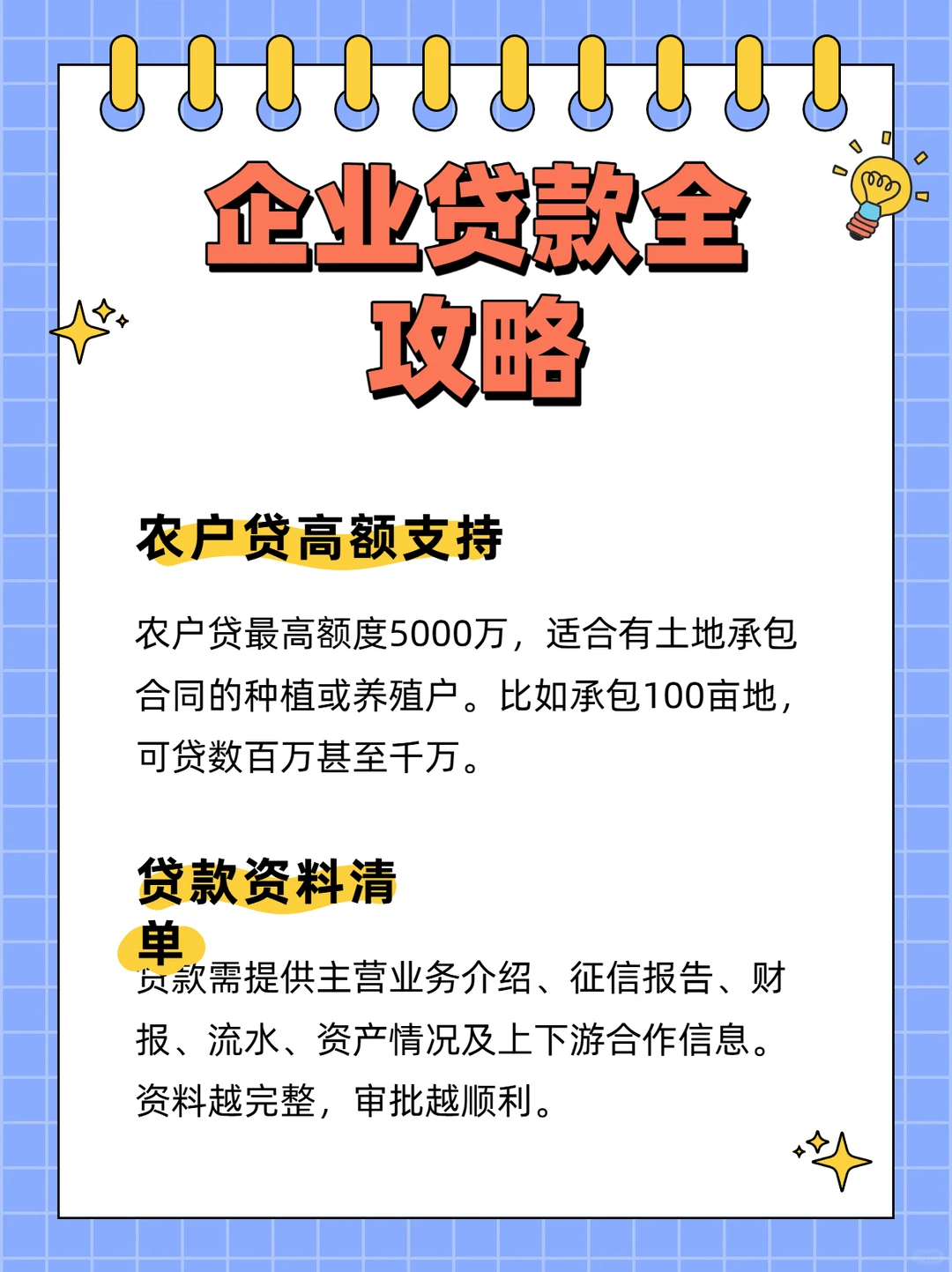 企业贷款全攻略

农户贷高额支持

农户贷最高额度5000万，适合有土地承包合同的种植或养殖户。比如承包100亩地，可贷数百万甚至千万。

贷款资料清单

贷款需提供主营业务介绍、征信报告、财报、流水、资产情况及上下游合作信息。资料越完整，审批越顺利。